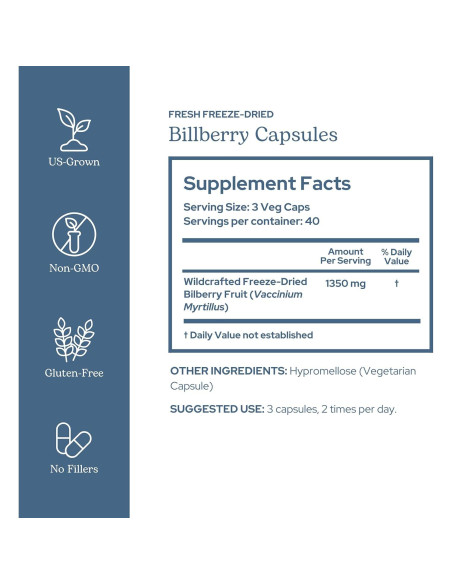 US-Grown

Non-GMO

Gluten-Free

No Fillers

FRESH FREEZE-DRIED

Billberry Capsules

Supplement Facts

Serving Size: 3 Veg Caps
Servings per container: 40

|  | Amount Per Serving | % Daily Value |
|---|---|---|
| Wildcrafted Freeze-Dried Bilberry Fruit (Vaccinium Myrtillus) | 1350 mg | † |

† Daily Value not established

OTHER INGREDIENTS: Hypromellose (Vegetarian Capsule)

SUGGESTED USE: 3 capsules, 2 times per day.